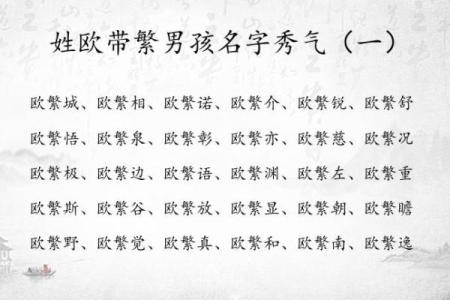 姓欧带繁男孩名字秀气（一）

欧繁城、欧繁相、欧繁诺、欧繁介、欧繁锐、欧繁舒

欧繁悟、欧繁泉、欧繁彰、欧繁亦、欧繁慈、欧繁况

欧繁极、欧繁边、欧繁语、欧繁渊、欧繁左、欧繁重

欧繁斯、欧繁谷、欧繁放、欧繁显、欧繁朝、欧繁瞻

欧繁野、欧繁觉、欧繁真、欧繁和、欧繁南、欧繁逸